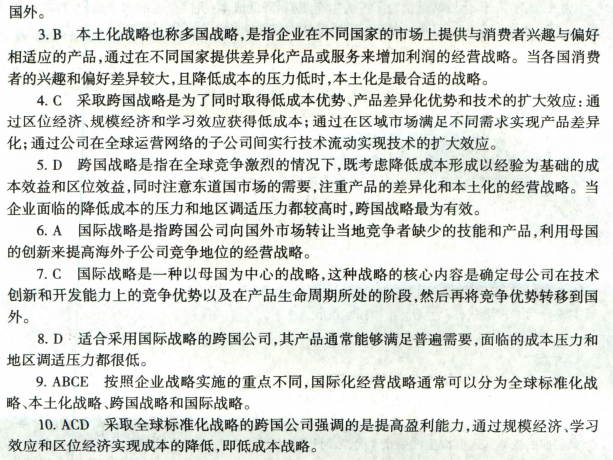 国外。

3. B　本土化战略也称多国战略，是指企业在不同国家的市场上提供与消费者兴趣与偏好相适应的产品，通过在不同国家提供差异化产品或服务来增加利润的经营战略。当各国消费者的兴趣和偏好差异较大，且降低成本的压力低时，本土化是最合适的战略。

4. C　采取跨国战略是为了同时取得低成本优势、产品差异化优势和技术的扩大效应：通过区位经济、规模经济和学习效应获得低成本；通过在区域市场满足不同需求实现产品差异化；通过公司在全球运营网络的子公司间实行技术流动实现技术的扩大效应。

5. D　跨国战略是指在全球竞争激烈的情况下，既考虑降低成本形成以经验为基础的成本效益和区位效益，同时注意东道国市场的需要，注重产品的差异化和本土化的经营战略。当企业面临的降低成本的压力和地区调适压力都较高时，跨国战略最为有效。

6. A　国际战略是指跨国公司向国外市场转让当地竞争者缺少的技能和产品，利用母国的创新来提高海外子公司竞争地位的经营战略。

7. C　国际战略是一种以母国为中心的战略，这种战略的核心内容是确定母公司在技术创新和开发能力上的竞争优势以及在产品生命周期所处的阶段，然后再将竞争优势转移到国外。

8. D　适合采用国际战略的跨国公司，其产品通常能够满足普遍需要，面临的成本压力和地区调适压力都很低。

9. ABCE　按照企业战略实施的重点不同，国际化经营战略通常可以分为全球标准化战略、本土化战略、跨国战略和国际战略。

10. ACD　采取全球标准化战略的跨国公司强调的是提高盈利能力，通过规模经济、学习效应和区位经济实现成本的降低，即低成本战略。